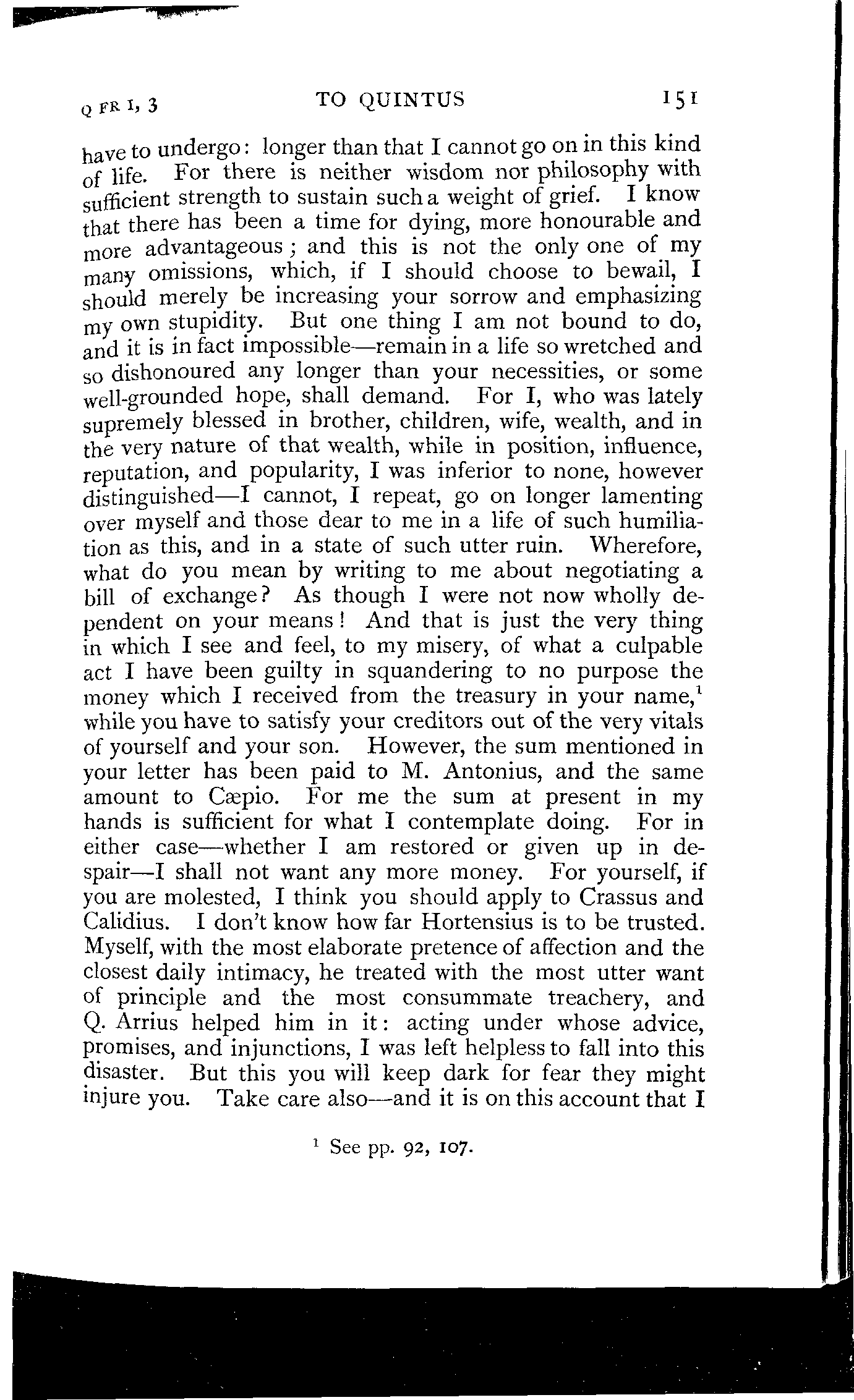 Q FR I, 3 TO QUINTUS 151

have to undergo: longer than that I cannot go on in this kind of life. For there is neither wisdom nor philosophy with sufficient strength to sustain such a weight of grief. I know that there has been a time for dying, more honourable and more advantageous; and this is not the only one of my many omissions, which, if I should choose to bewail, I should merely be increasing your sorrow and emphasizing my own stupidity. But one thing I am not bound to do, and it is in fact impossible—remain in a life so wretched and so dishonoured any longer than your necessities, or some well-grounded hope, shall demand. For I, who was lately supremely blessed in brother, children, wife, wealth, and in the very nature of that wealth, while in position, influence, reputation, and popularity, I was inferior to none, however distinguished—I cannot, I repeat, go on longer lamenting over myself and those dear to me in a life of such humiliation as this, and in a state of such utter ruin. Wherefore, what do you mean by writing to me about negotiating a bill of exchange? As though I were not now wholly dependent on your means! And that is just the very thing in which I see and feel, to my misery, of what a culpable act I have been guilty in squandering to no purpose the money which I received from the treasury in your name,$^1$ while you have to satisfy your creditors out of the very vitals of yourself and your son. However, the sum mentioned in your letter has been paid to M. Antonius, and the same amount to Cæpio. For me the sum at present in my hands is sufficient for what I contemplate doing. For in either case—whether I am restored or given up in despair—I shall not want any more money. For yourself, if you are molested, I think you should apply to Crassus and Calidius. I don't know how far Hortensius is to be trusted. Myself, with the most elaborate pretence of affection and the closest daily intimacy, he treated with the most utter want of principle and the most consummate treachery, and Q. Arrius helped him in it: acting under whose advice, promises, and injunctions, I was left helpless to fall into this disaster. But this you will keep dark for fear they might injure you. Take care also—and it is on this account that I

$^1$ See pp. 92, 107.